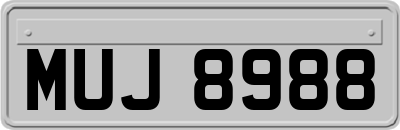 MUJ 8988